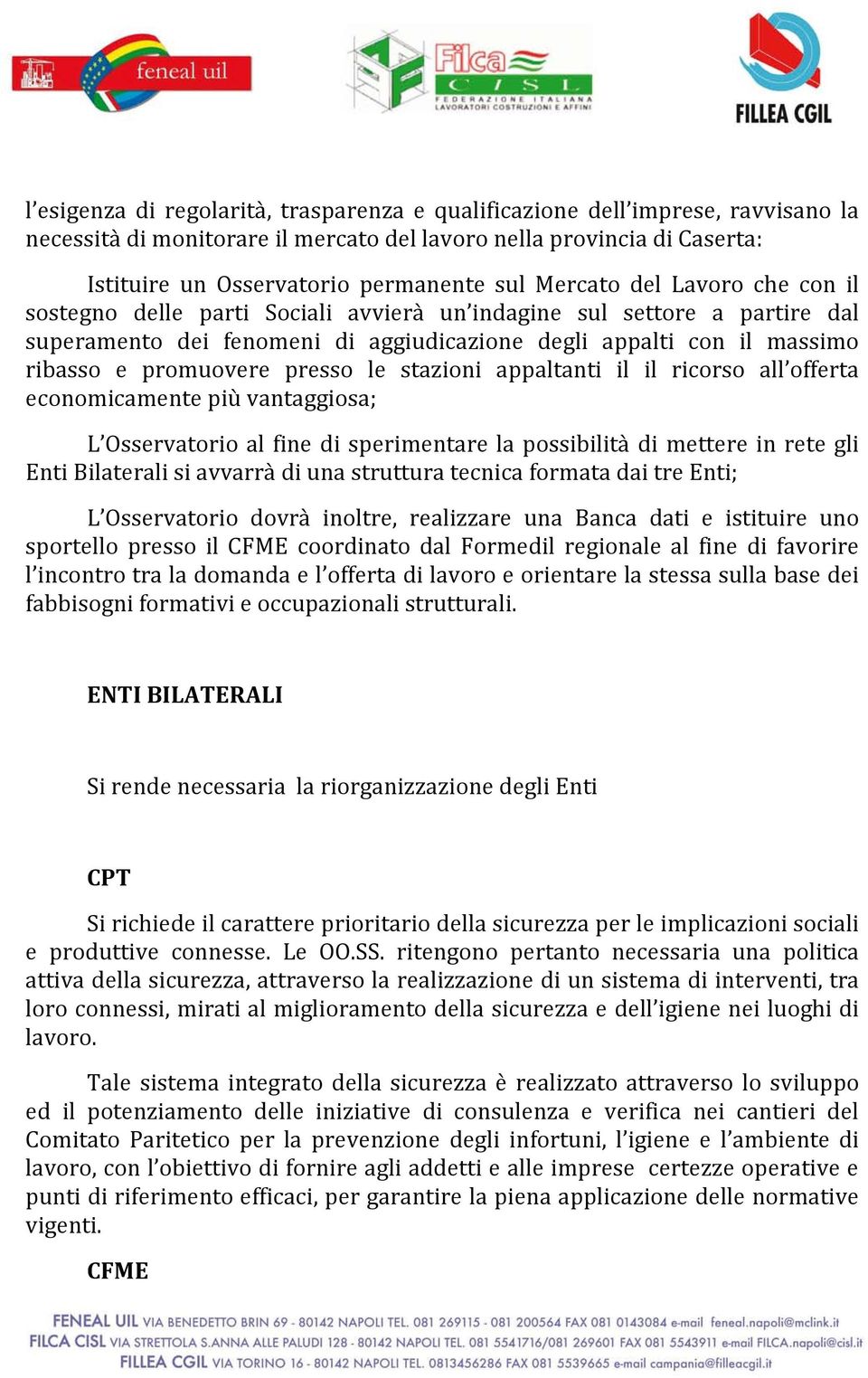 feneal uil

Filca CISL FEDERAZIONE ITALIANA LAVORATORI COSTRUZIONI E AFFINI

FILLEA CGIL

l'esigenza di regolarità, trasparenza e qualificazione dell'imprese, ravvisano la necessità di monitorare il mercato del lavoro nella provincia di Caserta:

Istituire un Osservatorio permanente sul Mercato del Lavoro che con il sostegno delle parti Sociali avvierà un'indagine sul settore a partire dal superamento dei fenomeni di aggiudicazione degli appalti con il massimo ribasso e promuovere presso le stazioni appaltanti il il ricorso all'offerta economicamente più vantaggiosa;

L'Osservatorio al fine di sperimentare la possibilità di mettere in rete gli Enti Bilaterali si avvarrà di una struttura tecnica formata dai tre Enti;

L'Osservatorio dovrà inoltre, realizzare una Banca dati e istituire uno sportello presso il CFME coordinato dal Formedil regionale al fine di favorire l'incontro tra la domanda e l'offerta di lavoro e orientare la stessa sulla base dei fabbisogni formativi e occupazionali strutturali.

ENTI BILATERALI

Si rende necessaria la riorganizzazione degli Enti

CPT

Si richiede il carattere prioritario della sicurezza per le implicazioni sociali e produttive connesse. Le OO.SS. ritengono pertanto necessaria una politica attiva della sicurezza, attraverso la realizzazione di un sistema di interventi, tra loro connessi, mirati al miglioramento della sicurezza e dell'igiene nei luoghi di lavoro.

Tale sistema integrato della sicurezza è realizzato attraverso lo sviluppo ed il potenziamento delle iniziative di consulenza e verifica nei cantieri del Comitato Paritetico per la prevenzione degli infortuni, l'igiene e l'ambiente di lavoro, con l'obiettivo di fornire agli addetti e alle imprese certezze operative e punti di riferimento efficaci, per garantire la piena applicazione delle normative vigenti.

CFME

FENEAL UIL VIA BENEDETTO BRIN 69 - 80142 NAPOLI TEL. 081 269115 - 081 200564 FAX 081 0143084 e-mail feneal.napoli@mclink.it
FILCA CISL VIA STRETTOLA S.ANNA ALLE PALUDI 128 - 80142 NAPOLI TEL. 081 5541716/081 269601 FAX 081 5543911 e-mail FILCA.napoli@cisl.it
FILLEA CGIL VIA TORINO 16 - 80142 NAPOLI TEL. 0813456286 FAX 081 5539665 e-mail campania@filleacgil.it